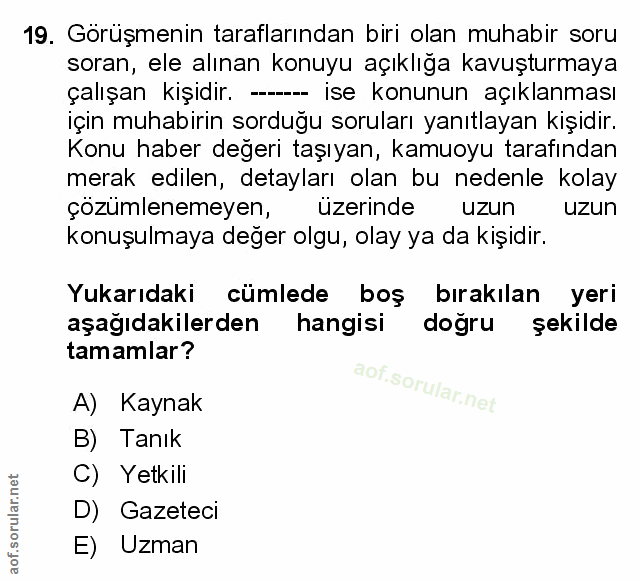 19. Görüşmenin taraflarından biri olan muhabir soru soran, ele alınan konuyu açıklığa kavuşturmaya çalışan kişidir. ------- ise konunun açıklanması için muhabirin sorduğu soruları yanıtlayan kişidir. Konu haber değeri taşıyan, kamuoyu tarafından merak edilen, detayları olan bu nedenle kolay çözümlenemeyen, üzerinde uzun uzun konuşulmaya değer olgu, olay ya da kişidir.

Yukarıdaki cümlede boş bırakılan yeri aşağıdakilerden hangisi doğru şekilde tamamlar?

aof.sorular.net

A) Kaynak
B) Tanık
C) Yetkili
D) Gazeteci
E) Uzman

aof.sorular.net